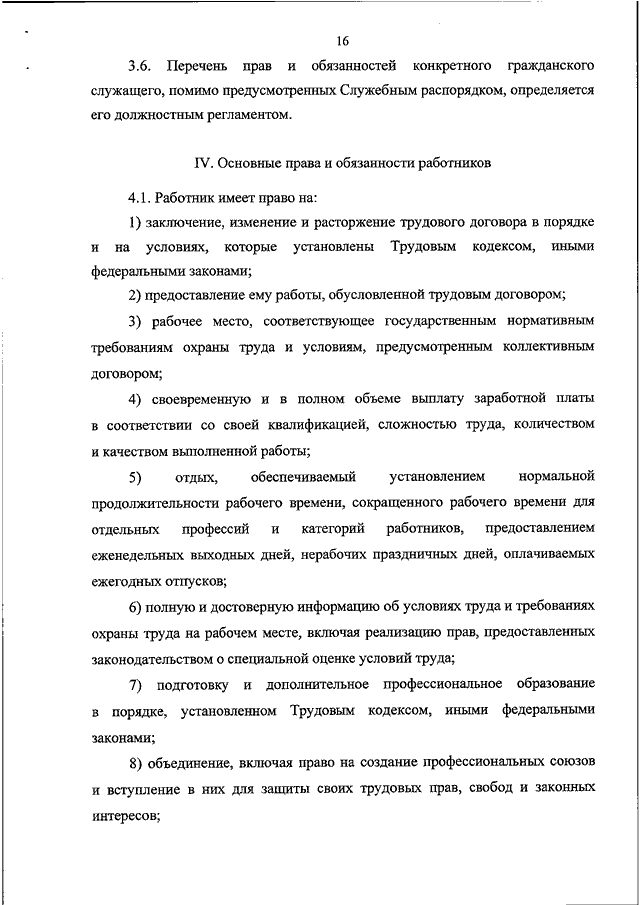 16

3.6. Перечень прав и обязанностей конкретного гражданского служащего, помимо предусмотренных Служебным распорядком, определяется его должностным регламентом.

IV. Основные права и обязанности работников

4.1. Работник имеет право на:

1) заключение, изменение и расторжение трудового договора в порядке и на условиях, которые установлены Трудовым кодексом, иными федеральными законами;

2) предоставление ему работы, обусловленной трудовым договором;

3) рабочее место, соответствующее государственным нормативным требованиям охраны труда и условиям, предусмотренным коллективным договором;

4) своевременную и в полном объеме выплату заработной платы в соответствии со своей квалификацией, сложностью труда, количеством и качеством выполненной работы;

5) отдых, обеспечиваемый установлением нормальной продолжительности рабочего времени, сокращенного рабочего времени для отдельных профессий и категорий работников, предоставлением еженедельных выходных дней, нерабочих праздничных дней, оплачиваемых ежегодных отпусков;

6) полную и достоверную информацию об условиях труда и требованиях охраны труда на рабочем месте, включая реализацию прав, предоставленных законодательством о специальной оценке условий труда;

7) подготовку и дополнительное профессиональное образование в порядке, установленном Трудовым кодексом, иными федеральными законами;

8) объединение, включая право на создание профессиональных союзов и вступление в них для защиты своих трудовых прав, свобод и законных интересов;